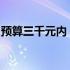 预算三千元内